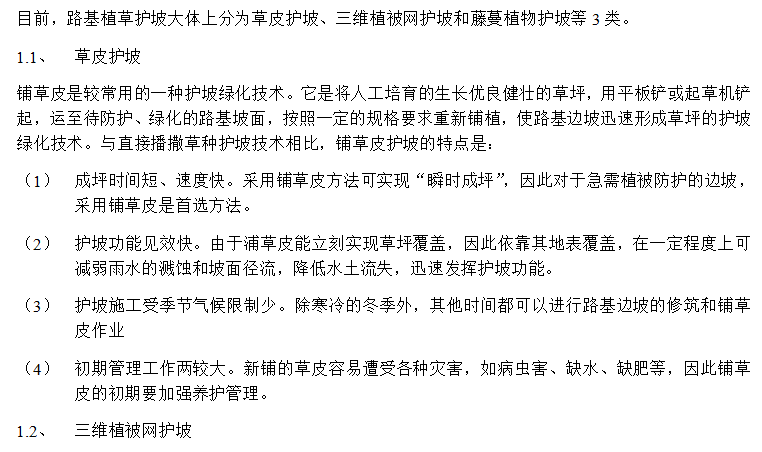 目前，路基植草护坡大体上分为草皮护坡、三维植被网护坡和藤蔓植物护坡等 3 类。

1.1、 草皮护坡

铺草皮是较常用的一种护坡绿化技术。它是将人工培育的生长优良健壮的草坪，用平板铲或起草机铲起，运至待防护、绿化的路基坡面，按照一定的规格要求重新铺植，使路基边坡迅速形成草坪的护坡绿化技术。与直接播撒草种护坡技术相比，铺草皮护坡的特点是：

（1） 成坪时间短、速度快。采用铺草皮方法可实现“瞬时成坪”，因此对于急需植被防护的边坡，采用铺草皮是首选方法。

（2） 护坡功能见效快。由于浦草皮能立刻实现草坪覆盖，因此依靠其地表覆盖，在一定程度上可减弱雨水的溅蚀和坡面径流，降低水土流失，迅速发挥护坡功能。

（3） 护坡施工受季节气候限制少。除寒冷的冬季外，其他时间都可以进行路基边坡的修筑和铺草皮作业

（4） 初期管理工作两较大。新铺的草皮容易遭受各种灾害，如病虫害、缺水、缺肥等，因此铺草皮的初期要加强养护管理。

1.2、 三维植被网护坡